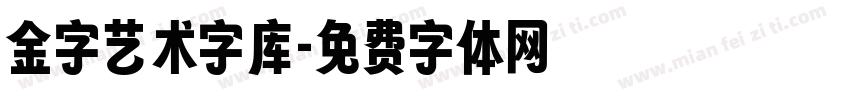 金字艺术字库-免费字体网

www.mian fei zi ti.com